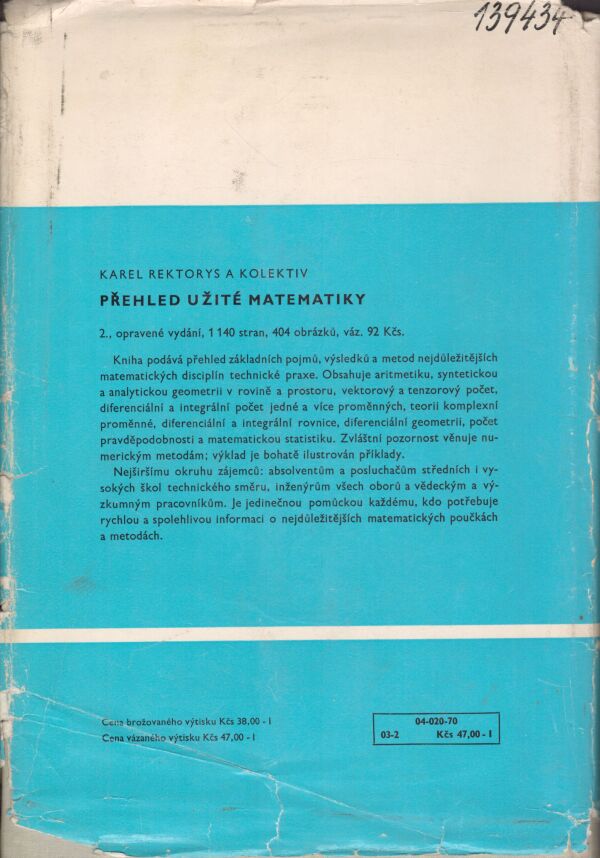 139434

KAREL REKTORYS A KOLEKTIV

PŘEHLED UŽITÉ MATEMATIKY

2., opravené vydání, 1 140 stran, 404 obrázků, váz. 92 Kčs.

Kniha podává přehled základních pojmů, výsledků a metod nejdůležitějších matematických disciplín technické praxe. Obsahuje aritmetiku, syntetickou a analytickou geometrii v rovině a prostoru, vektorový a tenzorový počet, diferenciální a integrální počet jedné a více proměnných, teorii komplexní proměnné, diferenciální a integrální rovnice, diferenciální geometrii, počet pravděpodobnosti a matematickou statistiku. Zvláštní pozornost věnuje numerickým metodám; výklad je bohatě ilustrován příklady.

Nejširšímu okruhu zájemců: absolventům a posluchačům středních i vysokých škol technického směru, inženýrům všech oborů a vědeckým a výzkumným pracovníkům. Je jedinečnou pomůckou každému, kdo potřebuje rychlou a spolehlivou informaci o nejdůležitějších matematických poučkách a metodách.

Cena brožovaného výtisku Kčs 38,00 - I
Cena vázaného výtisku Kčs 47,00 - I

04-020-70
03-2 Kčs 47,00 - I